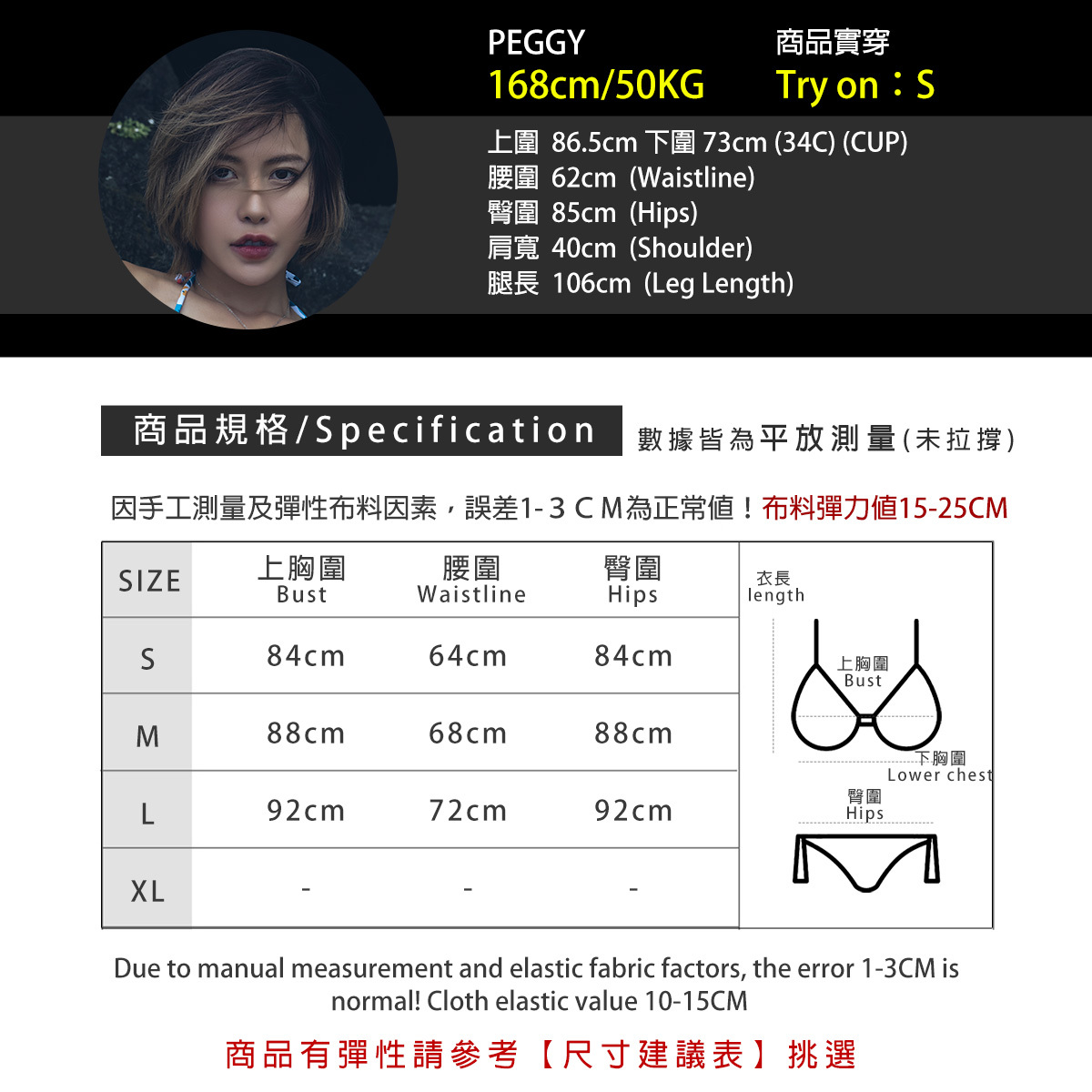 PEGGY
168cm/50KG

商品實穿
Try on：S

上圍 86.5cm 下圍 73cm (34C) (CUP)
腰圍 62cm (Waistline)
臀圍 85cm (Hips)
肩寬 40cm (Shoulder)
腿長 106cm (Leg Length)

商品規格/Specification

數據皆為平放測量(未拉撐)

因手工測量及彈性布料因素，誤差1-3ＣM為正常值！布料彈力值15-25CM

| SIZE | 上胸圍 Bust | 腰圍 Waistline | 臀圍 Hips |
|---|---|---|---|
| S | 84cm | 64cm | 84cm |
| M | 88cm | 68cm | 88cm |
| L | 92cm | 72cm | 92cm |
| XL | - | - | - |

衣長
length
上胸圍
Bust
下胸圍
Lower chest
臀圍
Hips

Due to manual measurement and elastic fabric factors, the error 1-3CM is normal! Cloth elastic value 10-15CM

商品有彈性請參考【尺寸建議表】挑選